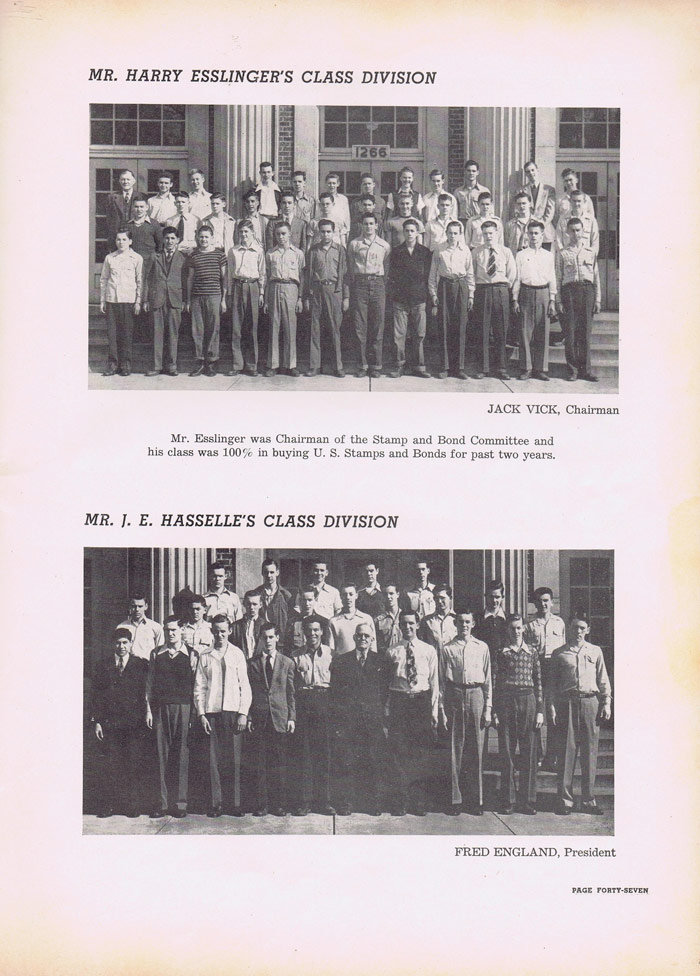 MR. HARRY ESSLINGER'S CLASS DIVISION

1266

JACK VICK, Chairman

Mr. Esslinger was Chairman of the Stamp and Bond Committee and his class was 100% in buying U. S. Stamps and Bonds for past two years.

MR. J. E. HASSELLE'S CLASS DIVISION

FRED ENGLAND, President

PAGE FORTY-SEVEN